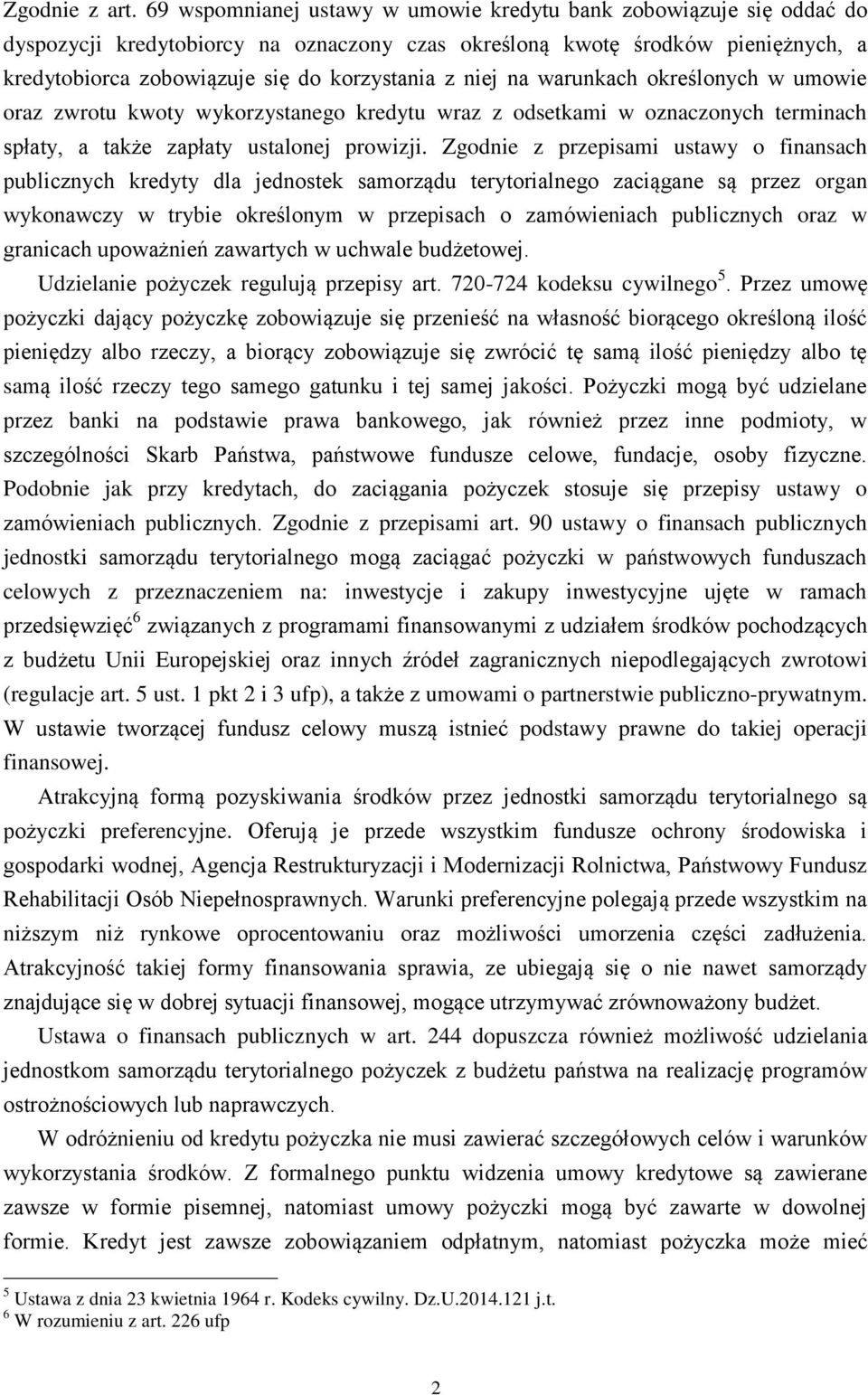 Zgodnie z art. 69 wspomnianej ustawy w umowie kredytu bank zobowiązuje się oddać do dyspozycji kredytobiorcy na oznaczony czas określoną kwotę środków pieniężnych, a kredytobiorca zobowiązuje się do korzystania z niej na warunkach określonych w umowie oraz zwrotu kwoty wykorzystanego kredytu wraz z odsetkami w oznaczonych terminach spłaty, a także zapłaty ustalonej prowizji. Zgodnie z przepisami ustawy o finansach publicznych kredyty dla jednostek samorządu terytorialnego zaciągane są przez organ wykonawczy w trybie określonym w przepisach o zamówieniach publicznych oraz w granicach upoważnień zawartych w uchwale budżetowej.

Udzielanie pożyczek regulują przepisy art. 720-724 kodeksu cywilnego$^5$. Przez umowę pożyczki dający pożyczkę zobowiązuje się przenieść na własność biorącego określoną ilość pieniędzy albo rzeczy, a biorący zobowiązuje się zwrócić tę samą ilość pieniędzy albo tę samą ilość rzeczy tego samego gatunku i tej samej jakości. Pożyczki mogą być udzielane przez banki na podstawie prawa bankowego, jak również przez inne podmioty, w szczególności Skarb Państwa, państwowe fundusze celowe, fundacje, osoby fizyczne. Podobnie jak przy kredytach, do zaciągania pożyczek stosuje się przepisy ustawy o zamówieniach publicznych. Zgodnie z przepisami art. 90 ustawy o finansach publicznych jednostki samorządu terytorialnego mogą zaciągać pożyczki w państwowych funduszach celowych z przeznaczeniem na: inwestycje i zakupy inwestycyjne ujęte w ramach przedsięwzięć$^6$ związanych z programami finansowanymi z udziałem środków pochodzących z budżetu Unii Europejskiej oraz innych źródeł zagranicznych niepodlegających zwrotowi (regulacje art. 5 ust. 1 pkt 2 i 3 ufp), a także z umowami o partnerstwie publiczno-prywatnym. W ustawie tworzącej fundusz celowy muszą istnieć podstawy prawne do takiej operacji finansowej.

Atrakcyjną formą pozyskiwania środków przez jednostki samorządu terytorialnego są pożyczki preferencyjne. Oferują je przede wszystkim fundusze ochrony środowiska i gospodarki wodnej, Agencja Restrukturyzacji i Modernizacji Rolnictwa, Państwowy Fundusz Rehabilitacji Osób Niepełnosprawnych. Warunki preferencyjne polegają przede wszystkim na niższym niż rynkowe oprocentowaniu oraz możliwości umorzenia części zadłużenia. Atrakcyjność takiej formy finansowania sprawia, ze ubiegają się o nie nawet samorządy znajdujące się w dobrej sytuacji finansowej, mogące utrzymywać zrównoważony budżet.

Ustawa o finansach publicznych w art. 244 dopuszcza również możliwość udzielania jednostkom samorządu terytorialnego pożyczek z budżetu państwa na realizację programów ostrożnościowych lub naprawczych.

W odróżnieniu od kredytu pożyczka nie musi zawierać szczegółowych celów i warunków wykorzystania środków. Z formalnego punktu widzenia umowy kredytowe są zawierane zawsze w formie pisemnej, natomiast umowy pożyczki mogą być zawarte w dowolnej formie. Kredyt jest zawsze zobowiązaniem odpłatnym, natomiast pożyczka może mieć

$^5$ Ustawa z dnia 23 kwietnia 1964 r. Kodeks cywilny. Dz.U.2014.121 j.t.
$^6$ W rozumieniu z art. 226 ufp

2